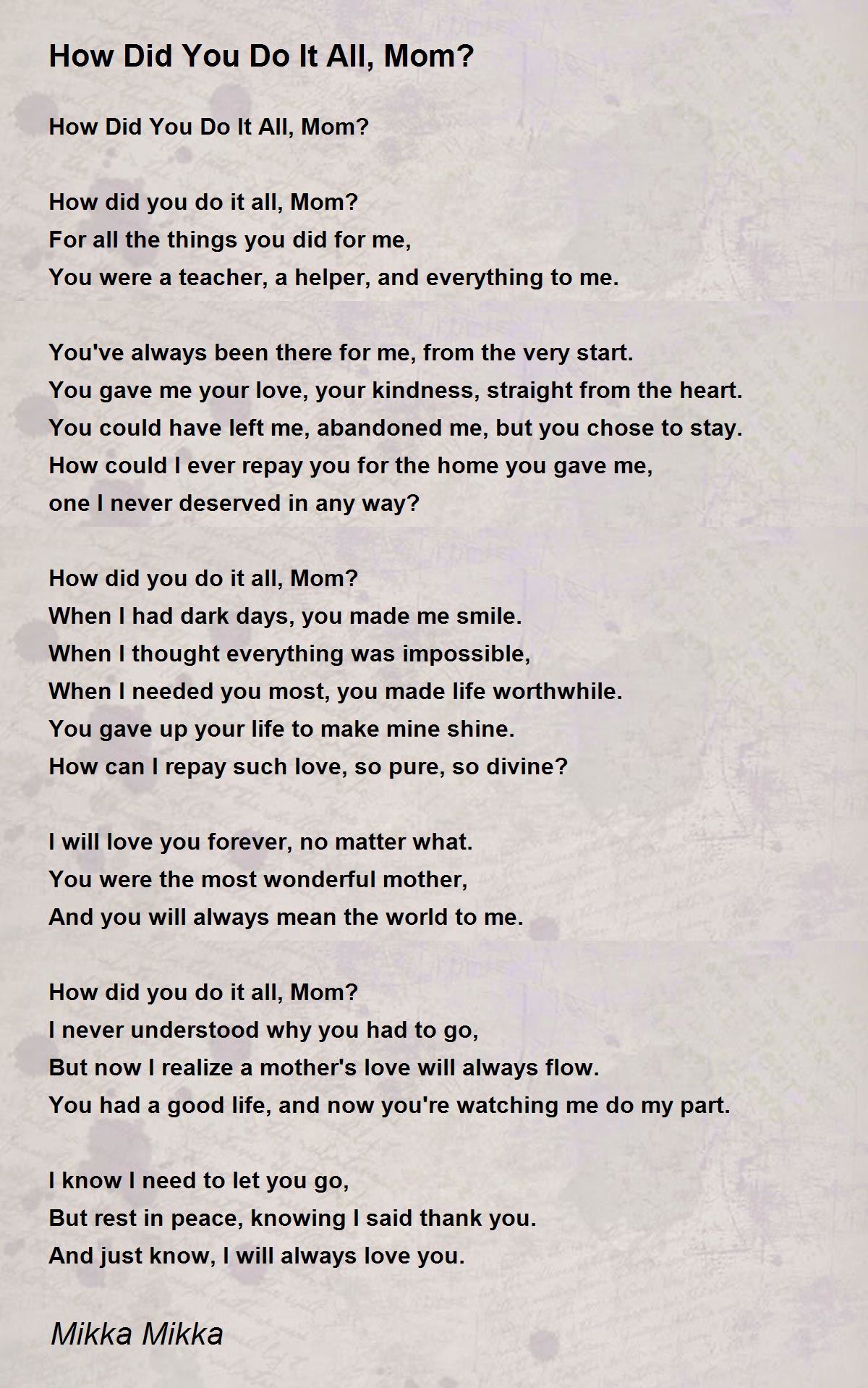 How Did You Do It All, Mom?

How Did You Do It All, Mom?

How did you do it all, Mom?
For all the things you did for me,
You were a teacher, a helper, and everything to me.

You've always been there for me, from the very start.
You gave me your love, your kindness, straight from the heart.
You could have left me, abandoned me, but you chose to stay.
How could I ever repay you for the home you gave me,
one I never deserved in any way?

How did you do it all, Mom?
When I had dark days, you made me smile.
When I thought everything was impossible,
When I needed you most, you made life worthwhile.
You gave up your life to make mine shine.
How can I repay such love, so pure, so divine?

I will love you forever, no matter what.
You were the most wonderful mother,
And you will always mean the world to me.

How did you do it all, Mom?
I never understood why you had to go,
But now I realize a mother's love will always flow.
You had a good life, and now you're watching me do my part.

I know I need to let you go,
But rest in peace, knowing I said thank you.
And just know, I will always love you.

Mikka Mikka